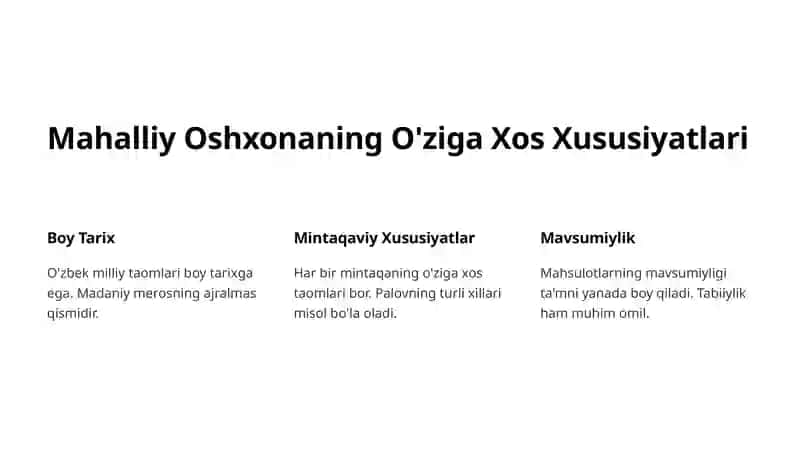 Mahalliy Oshxonaning O'ziga Xos Xususiyatlari

Boy Tarix

O'zbek milliy taomlari boy tarixga ega. Madaniy merosning ajralmas qismidir.

Mintaqaviy Xususiyatlar

Har bir mintaqaning o'ziga xos taomlari bor. Palovning turli xillari misol bo'la oladi.

Mavsumiylik

Mahsulotlarning mavsumiyligi ta'mni yanada boy qiladi. Tabiiylik ham muhim omil.